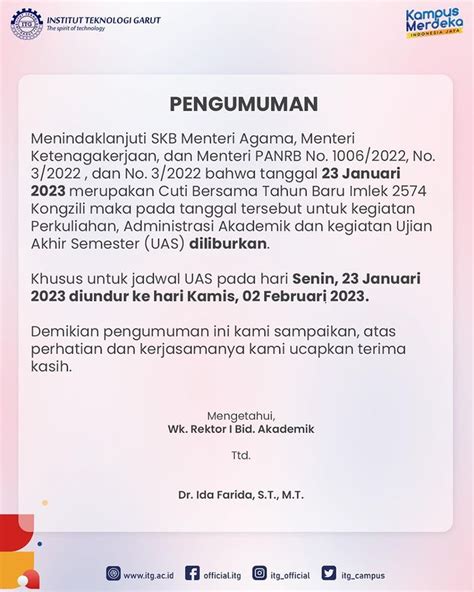 ITG INSTITUT TEKNOLOGI GARUT
The spirit of technology

Kampus Merdeka
INDONESIA JAYA

PENGUMUMAN

Menindaklanjuti SKB Menteri Agama, Menteri Ketenagakerjaan, dan Menteri PANRB No. 1006/2022, No. 3/2022 , dan No. 3/2022 bahwa tanggal 23 Januari 2023 merupakan Cuti Bersama Tahun Baru Imlek 2574 Kongzili maka pada tanggal tersebut untuk kegiatan Perkuliahan, Administrasi Akademik dan kegiatan Ujian Akhir Semester (UAS) diliburkan.

Khusus untuk jadwal UAS pada hari Senin, 23 Januari 2023 diundur ke hari Kamis, 02 Februari 2023.

Demikian pengumuman ini kami sampaikan, atas perhatian dan kerjasamanya kami ucapkan terima kasih.

Mengetahui,
Wk. Rektor I Bid. Akademik

Ttd.

Dr. Ida Farida, S.T., M.T.

www.itg.ac.id official.itg itg_official itg_campus